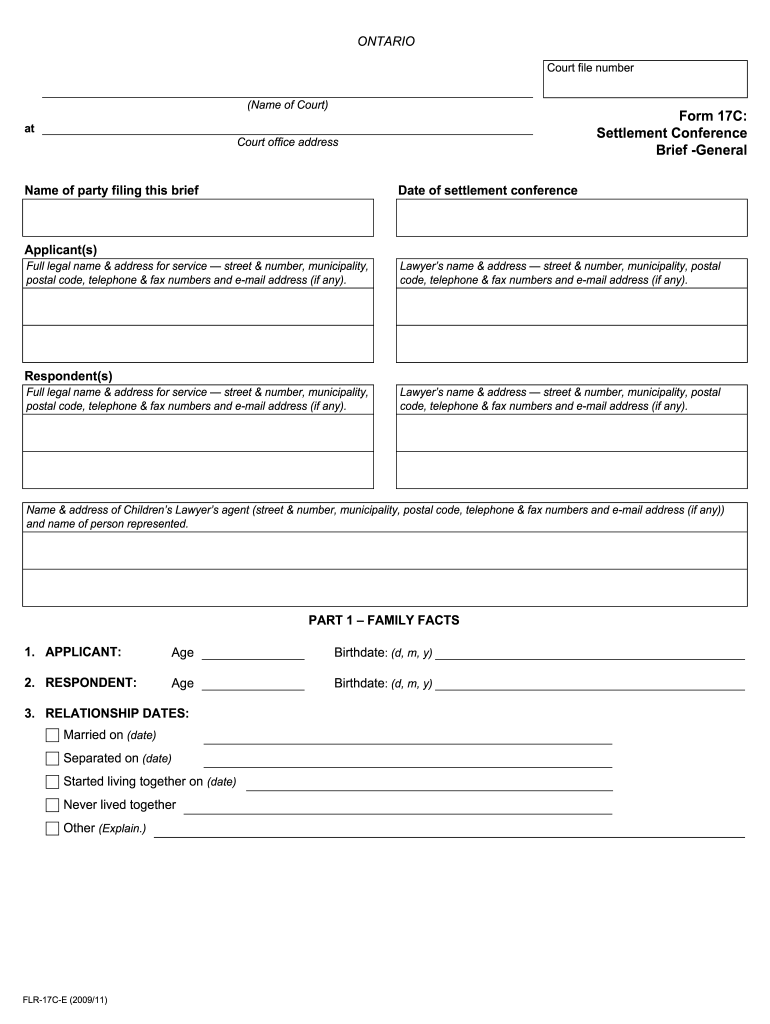 ONTARIO

Court file number

(Name of Court)

at

Court office address

Form 17C: Settlement Conference Brief -General

Name of party filing this brief

Date of settlement conference

Applicant(s)

Full legal name & address for service — street & number, municipality, postal code, telephone & fax numbers and e-mail address (if any).

Lawyer's name & address — street & number, municipality, postal code, telephone & fax numbers and e-mail address (if any).

Respondent(s)

Full legal name & address for service — street & number, municipality, postal code, telephone & fax numbers and e-mail address (if any).

Lawyer's name & address — street & number, municipality, postal code, telephone & fax numbers and e-mail address (if any).

Name & address of Children's Lawyer's agent (street & number, municipality, postal code, telephone & fax numbers and e-mail address (if any)) and name of person represented.

PART 1 – FAMILY FACTS

1. APPLICANT: Age Birthdate: (d, m, y)

2. RESPONDENT: Age Birthdate: (d, m, y)

3. RELATIONSHIP DATES:

Married on (date)

Separated on (date)

Started living together on (date)

Never lived together

Other (Explain.)

FLR-17C-E (2009/11)